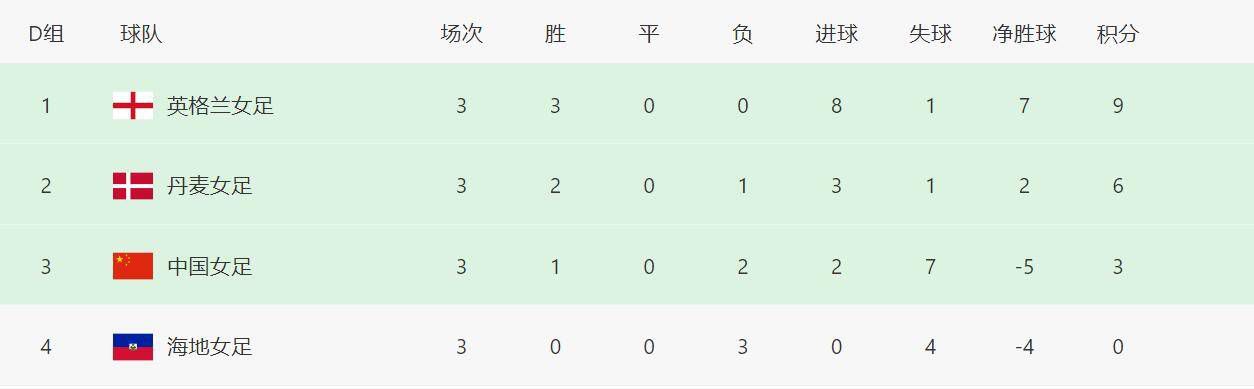 | D组 | 球队 | 场次 | 胜 | 平 | 负 | 进球 | 失球 | 净胜球 | 积分 |
|---|---|---|---|---|---|---|---|---|---|
| 1 | 英格兰女足 | 3 | 3 | 0 | 0 | 8 | 1 | 7 | 9 |
| 2 | 丹麦女足 | 3 | 2 | 0 | 1 | 3 | 1 | 2 | 6 |
| 3 | 中国女足 | 3 | 1 | 0 | 2 | 2 | 7 | -5 | 3 |
| 4 | 海地女足 | 3 | 0 | 0 | 3 | 0 | 4 | -4 | 0 |